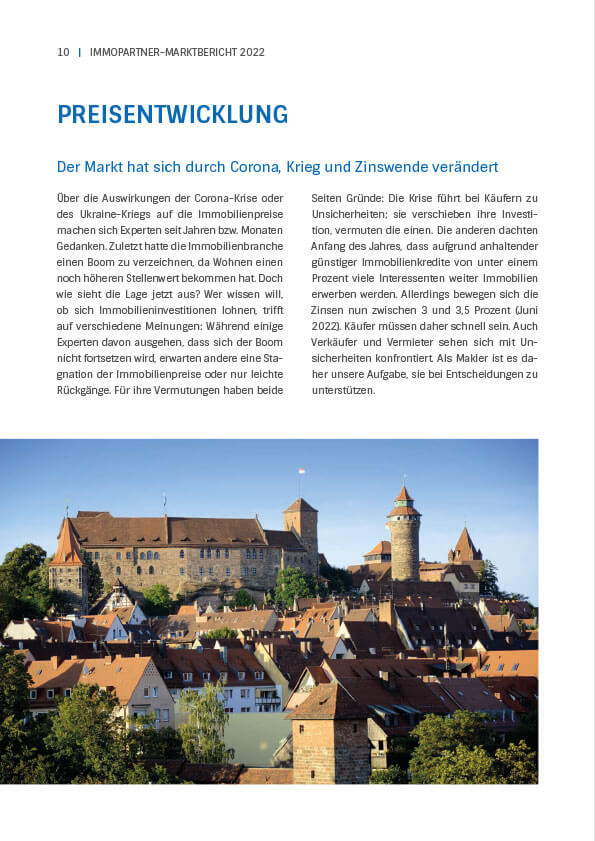 10 | IMMOPARTNER-MARKTBERICHT 2022

PREISENTWICKLUNG

Der Markt hat sich durch Corona, Krieg und Zinswende verändert

Über die Auswirkungen der Corona-Krise oder des Ukraine-Kriegs auf die Immobilienpreise machen sich Experten seit Jahren bzw. Monaten Gedanken. Zuletzt hatte die Immobilienbranche einen Boom zu verzeichnen, da Wohnen einen noch höheren Stellenwert bekommen hat. Doch wie sieht die Lage jetzt aus? Wer wissen will, ob sich Immobilieninvestitionen lohnen, trifft auf verschiedene Meinungen: Während einige Experten davon ausgehen, dass sich der Boom nicht fortsetzen wird, erwarten andere eine Stagnation der Immobilienpreise oder nur leichte Rückgänge. Für ihre Vermutungen haben beide

Seiten Gründe: Die Krise führt bei Käufern zu Unsicherheiten; sie verschieben ihre Investition, vermuten die einen. Die anderen dachten Anfang des Jahres, dass aufgrund anhaltender günstiger Immobilienkredite von unter einem Prozent viele Interessenten weiter Immobilien erwerben werden. Allerdings bewegen sich die Zinsen nun zwischen 3 und 3,5 Prozent (Juni 2022). Käufer müssen daher schnell sein. Auch Verkäufer und Vermieter sehen sich mit Unsicherheiten konfrontiert. Als Makler ist es daher unsere Aufgabe, sie bei Entscheidungen zu unterstützen.